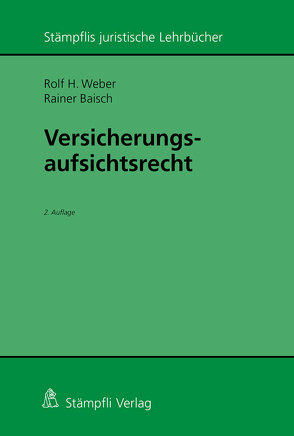 Stämpflis juristische Lehrbücher

Rolf H. Weber
Rainer Baisch

Versicherungsaufsichtsrecht

2. Auflage

Stämpfli Verlag